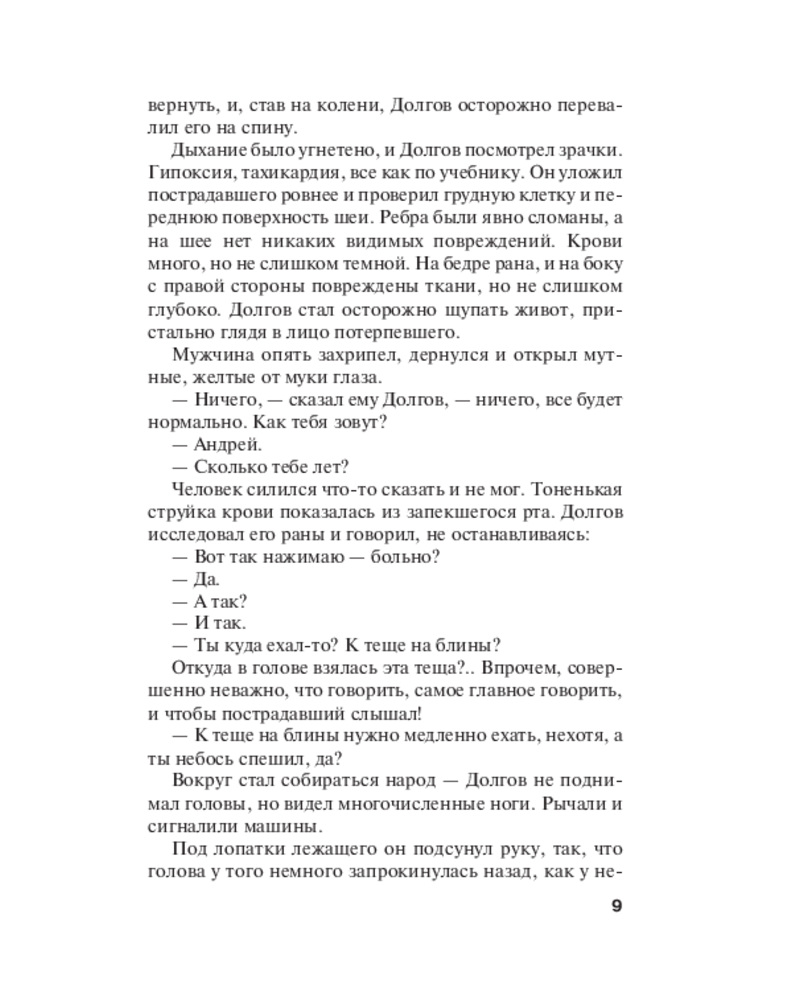 вернуть, и, став на колени, Долгов осторожно перевалил его на спину.

Дыхание было угнетено, и Долгов посмотрел зрачки. Гипоксия, тахикардия, все как по учебнику. Он уложил пострадавшего ровнее и проверил грудную клетку и переднюю поверхность шеи. Ребра были явно сломаны, а на шее нет никаких видимых повреждений. Крови много, но не слишком темной. На бедре рана, и на боку с правой стороны повреждены ткани, но не слишком глубоко. Долгов стал осторожно щупать живот, пристально глядя в лицо потерпевшего.

Мужчина опять захрипел, дернулся и открыл мутные, желтые от муки глаза.

— Ничего, — сказал ему Долгов, — ничего, все будет нормально. Как тебя зовут?

— Андрей.

— Сколько тебе лет?

Человек силился что-то сказать и не мог. Тоненькая струйка крови показалась из запекшегося рта. Долгов исследовал его раны и говорил, не останавливаясь:

— Вот так нажимаю — больно?

— Да.

— А так?

— И так.

— Ты куда ехал-то? К теще на блины?

Откуда в голове взялась эта теща?.. Впрочем, совершенно неважно, что говорить, самое главное говорить, и чтобы пострадавший слышал!

— К теще на блины нужно медленно ехать, нехотя, а ты небось спешил, да?

Вокруг стал собираться народ — Долгов не поднимал головы, но видел многочисленные ноги. Рычали и сигналили машины.

Под лопатки лежащего он подсунул руку, так, что голова у того немного запрокинулась назад, как у не-

9